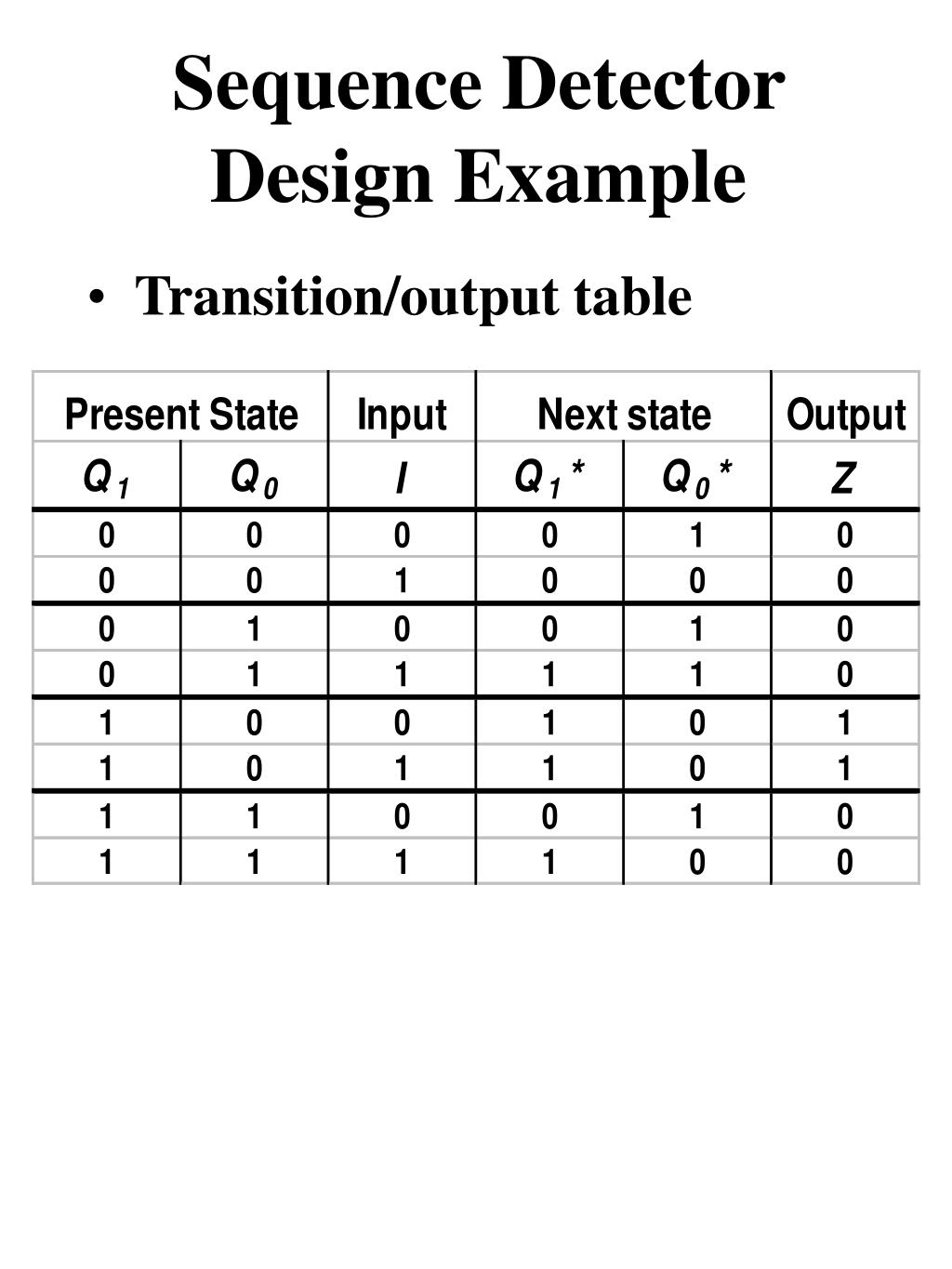 Sequence Detector Design Example

• Transition/output table

| Present State | | Input | Next state | | Output |
|---|---|---|---|---|---|
| $Q_1$ | $Q_0$ | $I$ | $Q_1*$ | $Q_0*$ | $Z$ |
| 0 | 0 | 0 | 0 | 1 | 0 |
| 0 | 0 | 1 | 0 | 0 | 0 |
| 0 | 1 | 0 | 0 | 1 | 0 |
| 0 | 1 | 1 | 1 | 1 | 0 |
| 1 | 0 | 0 | 1 | 0 | 1 |
| 1 | 0 | 1 | 1 | 0 | 1 |
| 1 | 1 | 0 | 0 | 1 | 0 |
| 1 | 1 | 1 | 1 | 0 | 0 |